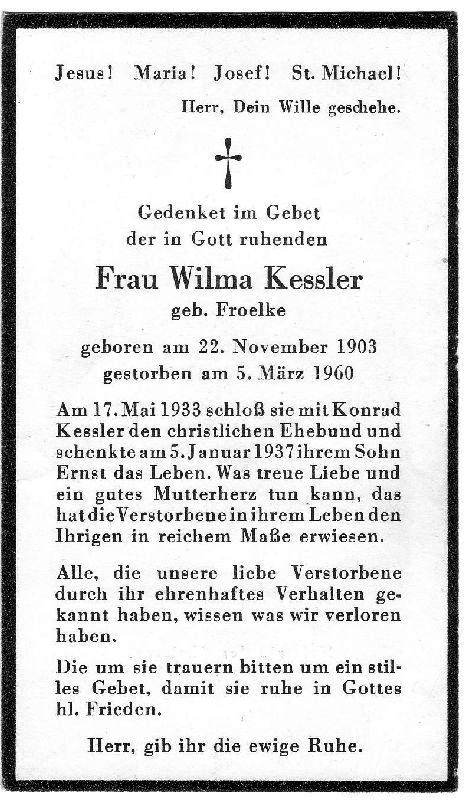 Jesus! Maria! Josef! St. Michael!
Herr, Dein Wille geschehe.

Gedenket im Gebet
der in Gott ruhenden

Frau Wilma Kessler
geb. Froelke

geboren am 22. November 1903
gestorben am 5. März 1960

Am 17. Mai 1933 schloß sie mit Konrad Kessler den christlichen Ehebund und schenkte am 5. Januar 1937 ihrem Sohn Ernst das Leben. Was treue Liebe und ein gutes Mutterherz tun kann, das hat die Verstorbene in ihrem Leben den Ihrigen in reichem Maße erwiesen.

Alle, die unsere liebe Verstorbene durch ihr ehrenhaftes Verhalten gekannt haben, wissen was wir verloren haben.

Die um sie trauern bitten um ein stilles Gebet, damit sie ruhe in Gottes hl. Frieden.

Herr, gib ihr die ewige Ruhe.